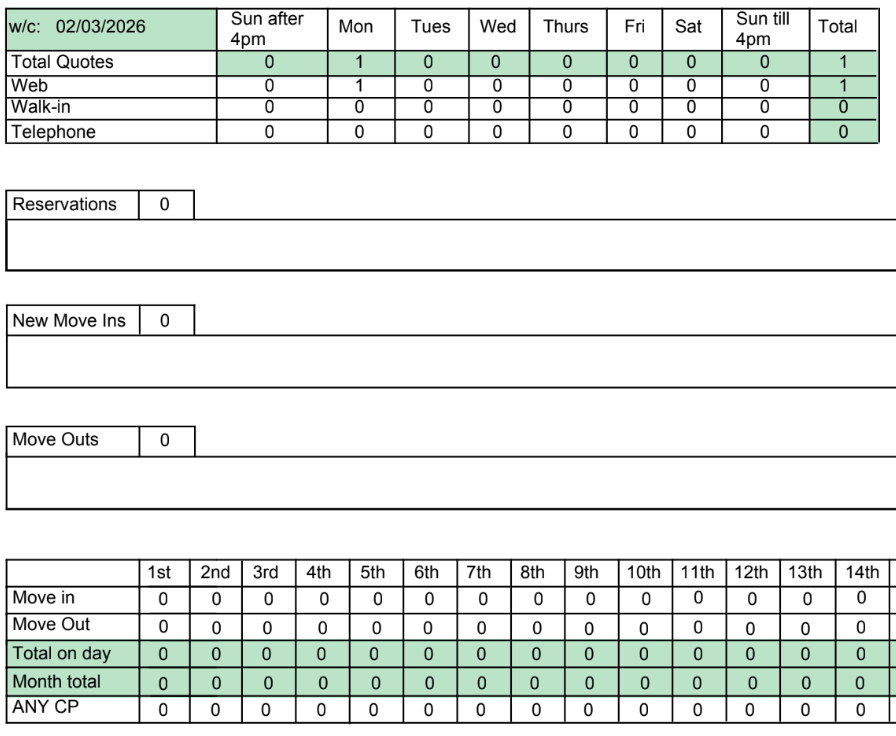 | w/c: 02/03/2026 | Sun after 4pm | Mon | Tues | Wed | Thurs | Fri | Sat | Sun till 4pm | Total |
|---|---|---|---|---|---|---|---|---|---|
| Total Quotes | 0 | 1 | 0 | 0 | 0 | 0 | 0 | 0 | 1 |
| Web | 0 | 1 | 0 | 0 | 0 | 0 | 0 | 0 | 1 |
| Walk-in | 0 | 0 | 0 | 0 | 0 | 0 | 0 | 0 | 0 |
| Telephone | 0 | 0 | 0 | 0 | 0 | 0 | 0 | 0 | 0 |

| Reservations | 0 |
|---|---|

| New Move Ins | 0 |
|---|---|

| Move Outs | 0 |
|---|---|

| | 1st | 2nd | 3rd | 4th | 5th | 6th | 7th | 8th | 9th | 10th | 11th | 12th | 13th | 14th |
|---|---|---|---|---|---|---|---|---|---|---|---|---|---|---|
| Move in | 0 | 0 | 0 | 0 | 0 | 0 | 0 | 0 | 0 | 0 | 0 | 0 | 0 | 0 |
| Move Out | 0 | 0 | 0 | 0 | 0 | 0 | 0 | 0 | 0 | 0 | 0 | 0 | 0 | 0 |
| Total on day | 0 | 0 | 0 | 0 | 0 | 0 | 0 | 0 | 0 | 0 | 0 | 0 | 0 | 0 |
| Month total | 0 | 0 | 0 | 0 | 0 | 0 | 0 | 0 | 0 | 0 | 0 | 0 | 0 | 0 |
| ANY CP | 0 | 0 | 0 | 0 | 0 | 0 | 0 | 0 | 0 | 0 | 0 | 0 | 0 | 0 |